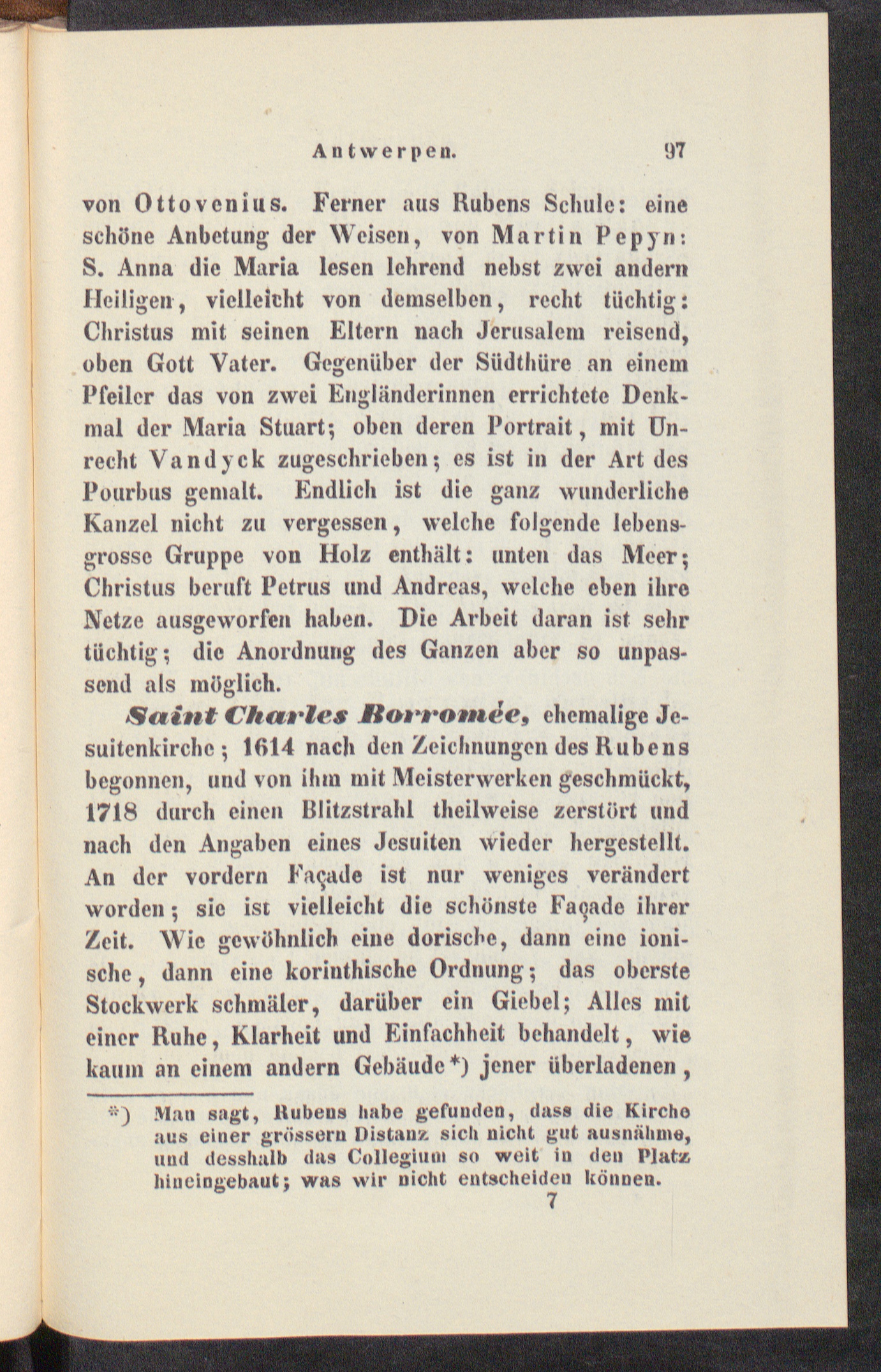 Antwerpen. 97

von Ottovenius. Ferner aus Rubens Schule: eine schöne Anbetung der Weisen, von Martin Pepyn: S. Anna die Maria lesen lehrend nebst zwei andern Heiligen, vielleicht von demselben, recht tüchtig: Christus mit seinen Eltern nach Jerusalem reisend, oben Gott Vater. Gegenüber der Südthüre an einem Pfeiler das von zwei Engländerinnen errichtete Denkmal der Maria Stuart; oben deren Portrait, mit Unrecht Vandyck zugeschrieben; es ist in der Art des Pourbus gemalt. Endlich ist die ganz wunderliche Kanzel nicht zu vergessen, welche folgende lebensgrosse Gruppe von Holz enthält: unten das Meer; Christus beruft Petrus und Andreas, welche eben ihre Netze ausgeworfen haben. Die Arbeit daran ist sehr tüchtig; die Anordnung des Ganzen aber so unpassend als möglich.

Saint Charles Borromée, ehemalige Jesuitenkirche; 1614 nach den Zeichnungen des Rubens begonnen, und von ihm mit Meisterwerken geschmückt, 1718 durch einen Blitzstrahl theilweise zerstört und nach den Angaben eines Jesuiten wieder hergestellt. An der vordern Façade ist nur weniges verändert worden; sie ist vielleicht die schönste Façade ihrer Zeit. Wie gewöhnlich eine dorische, dann eine ionische, dann eine korinthische Ordnung; das oberste Stockwerk schmäler, darüber ein Giebel; Alles mit einer Ruhe, Klarheit und Einfachheit behandelt, wie kaum an einem andern Gebäude*) jener überladenen,

*) Man sagt, Rubens habe gefunden, dass die Kirche aus einer grössern Distanz sich nicht gut ausnähme, und desshalb das Collegium so weit in den Platz hineingebaut; was wir nicht entscheiden können.

7